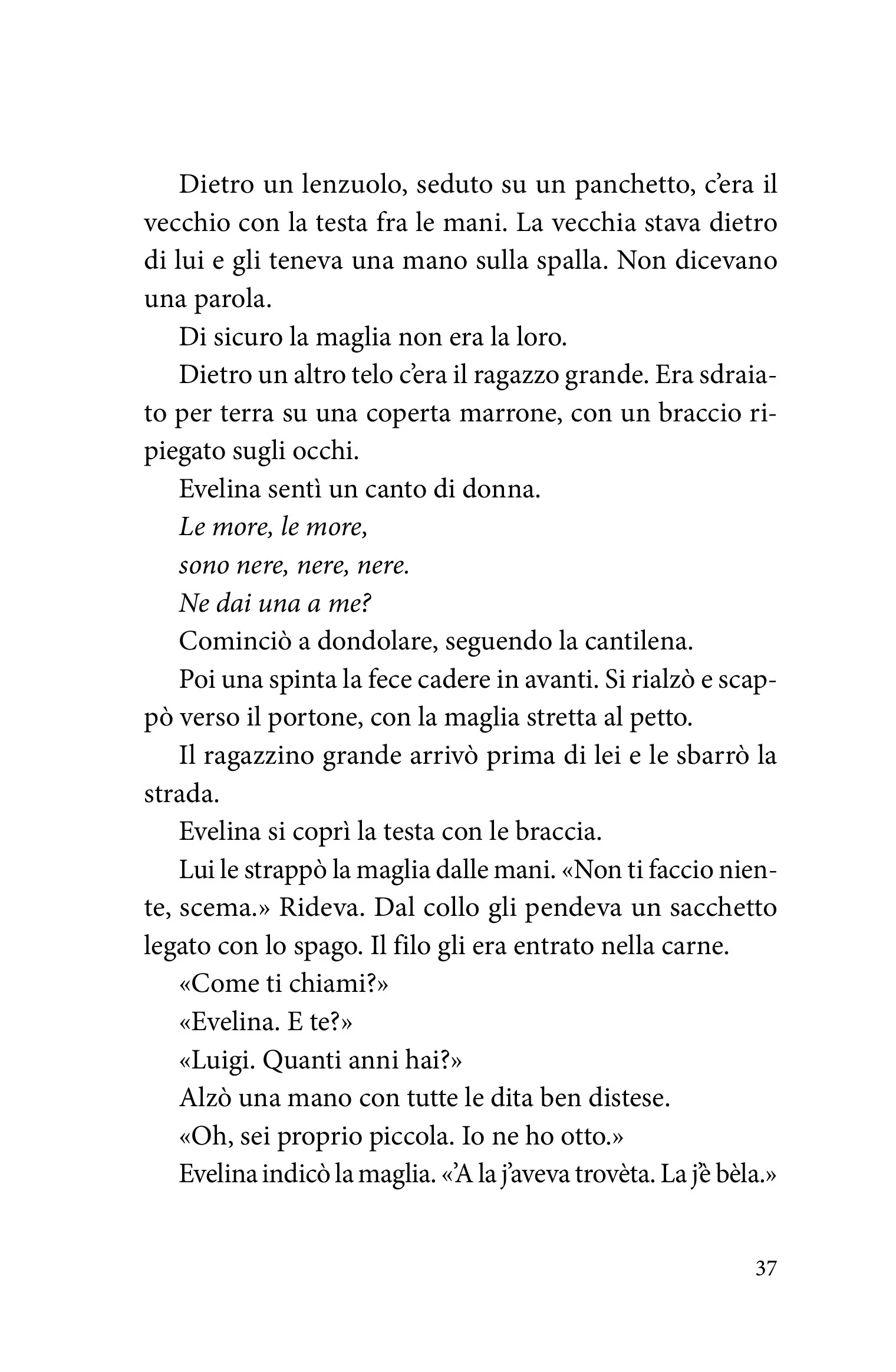 Dietro un lenzuolo, seduto su un panchetto, c'era il vecchio con la testa fra le mani. La vecchia stava dietro di lui e gli teneva una mano sulla spalla. Non dicevano una parola.

Di sicuro la maglia non era la loro.

Dietro un altro telo c'era il ragazzo grande. Era sdraiato per terra su una coperta marrone, con un braccio ripiegato sugli occhi.

Evelina sentì un canto di donna.

Le more, le more,

sono nere, nere, nere.

Ne dai una a me?

Cominciò a dondolare, seguendo la cantilena.

Poi una spinta la fece cadere in avanti. Si rialzò e scappò verso il portone, con la maglia stretta al petto.

Il ragazzino grande arrivò prima di lei e le sbarrò la strada.

Evelina si coprì la testa con le braccia.

Lui le strappò la maglia dalle mani. «Non ti faccio niente, scema.» Rideva. Dal collo gli pendeva un sacchetto legato con lo spago. Il filo gli era entrato nella carne.

«Come ti chiami?»

«Evelina. E te?»

«Luigi. Quanti anni hai?»

Alzò una mano con tutte le dita ben distese.

«Oh, sei proprio piccola. Io ne ho otto.»

Evelina indicò la maglia. «'A la j'aveva trovèta. La j'è bèla.»

37